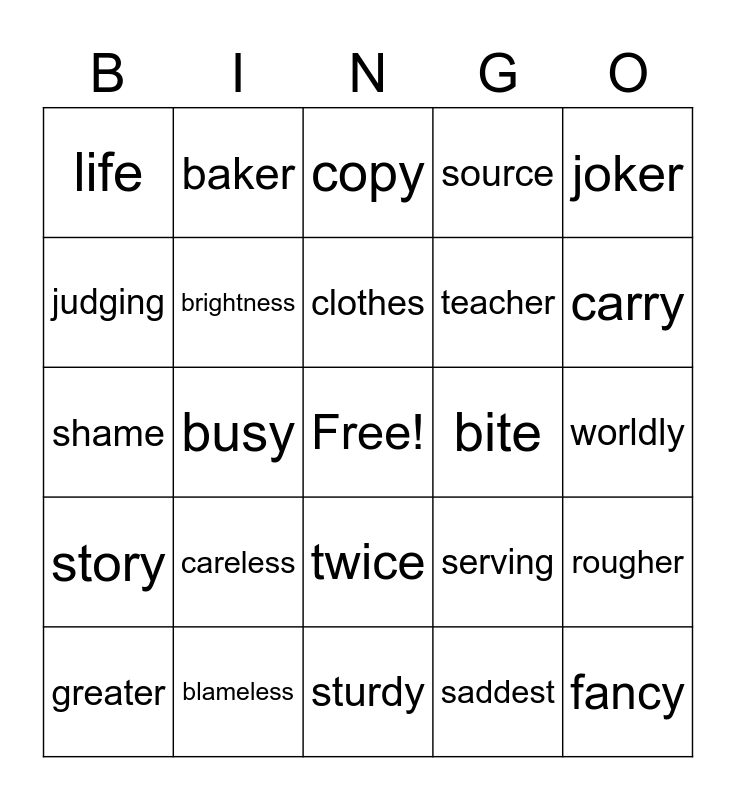 | B | I | N | G | O |
|---|---|---|---|---|
| life | baker | copy | source | joker |
| judging | brightness | clothes | teacher | carry |
| shame | busy | Free! | bite | worldly |
| story | careless | twice | serving | rougher |
| greater | blameless | sturdy | saddest | fancy |